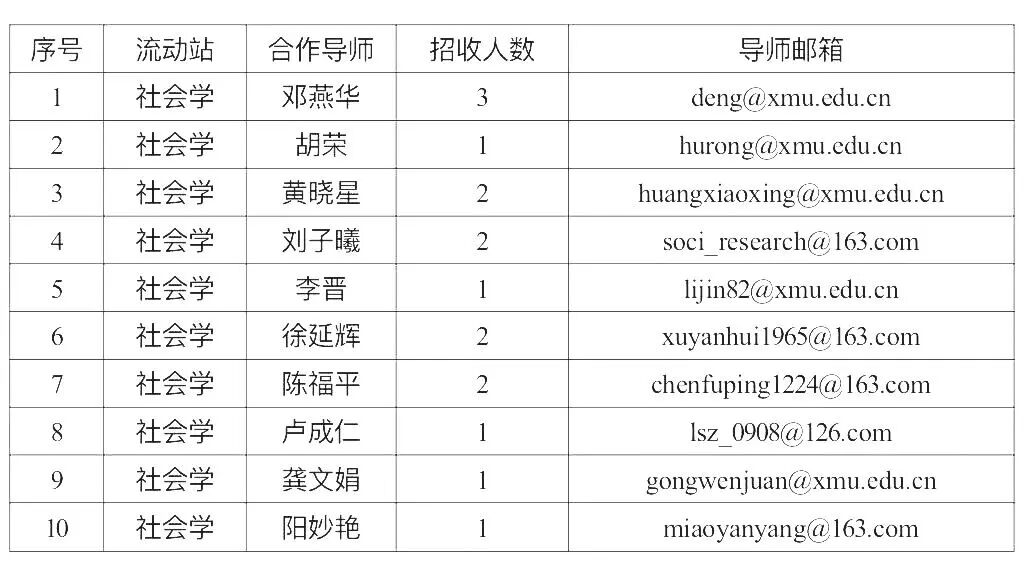 | 序号 | 流动站 | 合作导师 | 招收人数 | 导师邮箱 |
|---|---|---|---|---|
| 1 | 社会学 | 邓燕华 | 3 | deng@xmu.edu.cn |
| 2 | 社会学 | 胡荣 | 1 | hurong@xmu.edu.cn |
| 3 | 社会学 | 黄晓星 | 2 | huangxiaoxing@xmu.edu.cn |
| 4 | 社会学 | 刘子曦 | 2 | soci_research@163.com |
| 5 | 社会学 | 李晋 | 1 | lijin82@xmu.edu.cn |
| 6 | 社会学 | 徐延辉 | 2 | xuyanhui1965@163.com |
| 7 | 社会学 | 陈福平 | 2 | chenfuping1224@163.com |
| 8 | 社会学 | 卢成仁 | 1 | lsz_0908@126.com |
| 9 | 社会学 | 龚文娟 | 1 | gongwenjuan@xmu.edu.cn |
| 10 | 社会学 | 阳妙艳 | 1 | miaoyanyang@163.com |